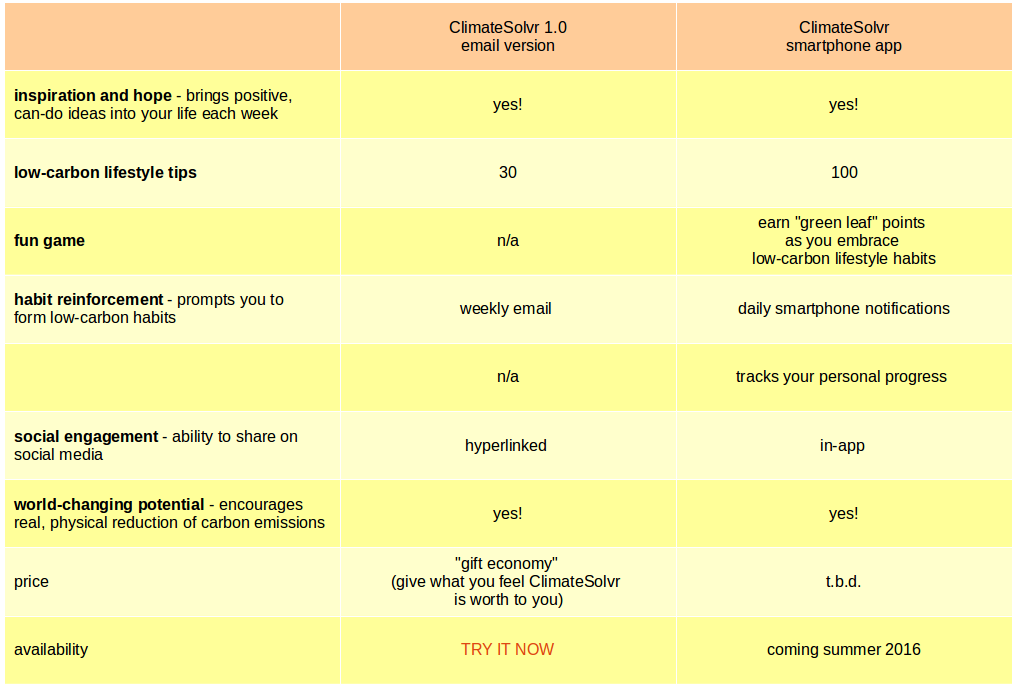 | | ClimateSolvr 1.0 email version | ClimateSolvr smartphone app |
|---|---|---|
| **inspiration and hope** - brings positive, can-do ideas into your life each week | yes! | yes! |
| **low-carbon lifestyle tips** | 30 | 100 |
| **fun game** | n/a | earn "green leaf" points as you embrace low-carbon lifestyle habits |
| **habit reinforcement** - prompts you to form low-carbon habits | weekly email | daily smartphone notifications |
| | n/a | tracks your personal progress |
| **social engagement** - ability to share on social media | hyperlinked | in-app |
| **world-changing potential** - encourages real, physical reduction of carbon emissions | yes! | yes! |
| price | "gift economy" (give what you feel ClimateSolvr is worth to you) | t.b.d. |
| availability | TRY IT NOW | coming summer 2016 |